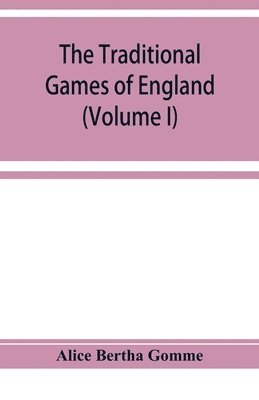 The Traditional Games of England (Volume I)

Alice Bertha Gomme